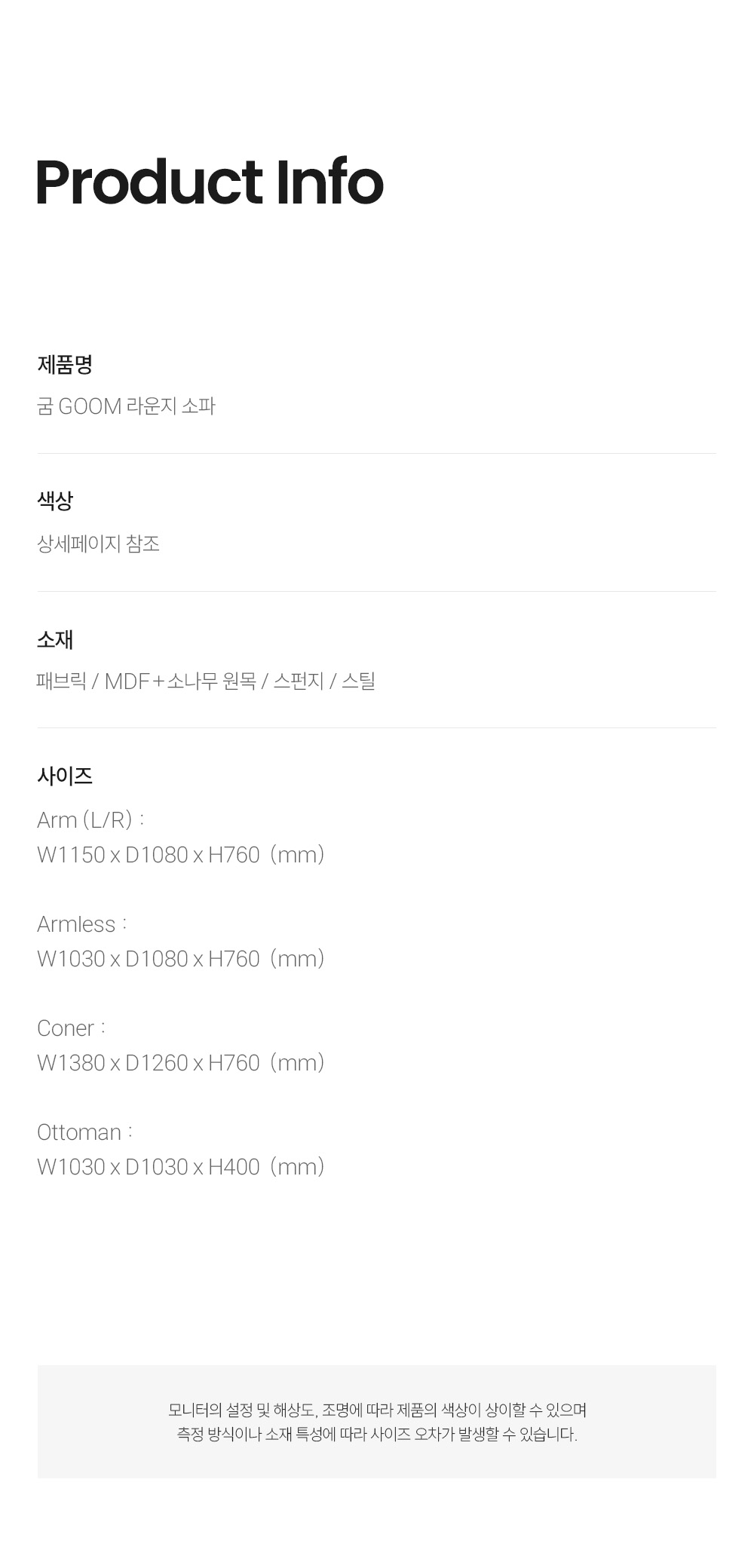 Product Info

제품명

굼 GOOM 라운지 소파

색상

상세페이지 참조

소재

패브릭 / MDF + 소나무 원목 / 스펀지 / 스틸

사이즈

Arm (L/R) :
W1150 x D1080 x H760 (mm)

Armless :
W1030 x D1080 x H760 (mm)

Coner :
W1380 x D1260 x H760 (mm)

Ottoman :
W1030 x D1030 x H400 (mm)

모니터의 설정 및 해상도, 조명에 따라 제품의 색상이 상이할 수 있으며 측정 방식이나 소재 특성에 따라 사이즈 오차가 발생할 수 있습니다.